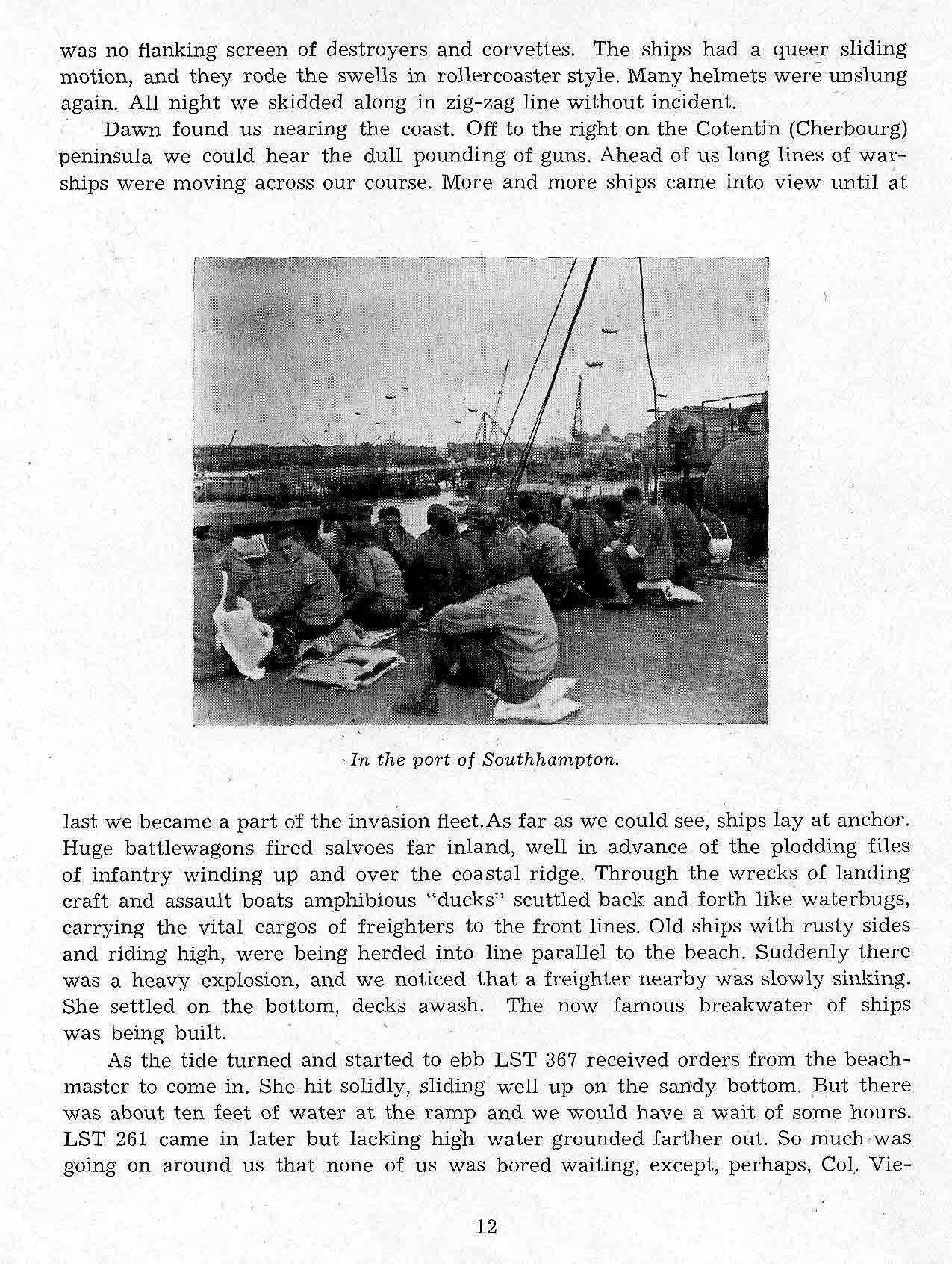 was no flanking screen of destroyers and corvettes. The ships had a queer sliding motion, and they rode the swells in rollercoaster style. Many helmets were unslung again. All night we skidded along in zig-zag line without incident.

Dawn found us nearing the coast. Off to the right on the Cotentin (Cherbourg) peninsula we could hear the dull pounding of guns. Ahead of us long lines of warships were moving across our course. More and more ships came into view until at

In the port of Southhampton.

last we became a part of the invasion fleet.As far as we could see, ships lay at anchor. Huge battlewagons fired salvoes far inland, well in advance of the plodding files of infantry winding up and over the coastal ridge. Through the wrecks of landing craft and assault boats amphibious "ducks" scuttled back and forth like waterbugs, carrying the vital cargos of freighters to the front lines. Old ships with rusty sides and riding high, were being herded into line parallel to the beach. Suddenly there was a heavy explosion, and we noticed that a freighter nearby was slowly sinking. She settled on the bottom, decks awash. The now famous breakwater of ships was being built.

As the tide turned and started to ebb LST 367 received orders from the beachmaster to come in. She hit solidly, sliding well up on the sandy bottom. But there was about ten feet of water at the ramp and we would have a wait of some hours. LST 261 came in later but lacking high water grounded farther out. So much was going on around us that none of us was bored waiting, except, perhaps, Col. Vie-

12